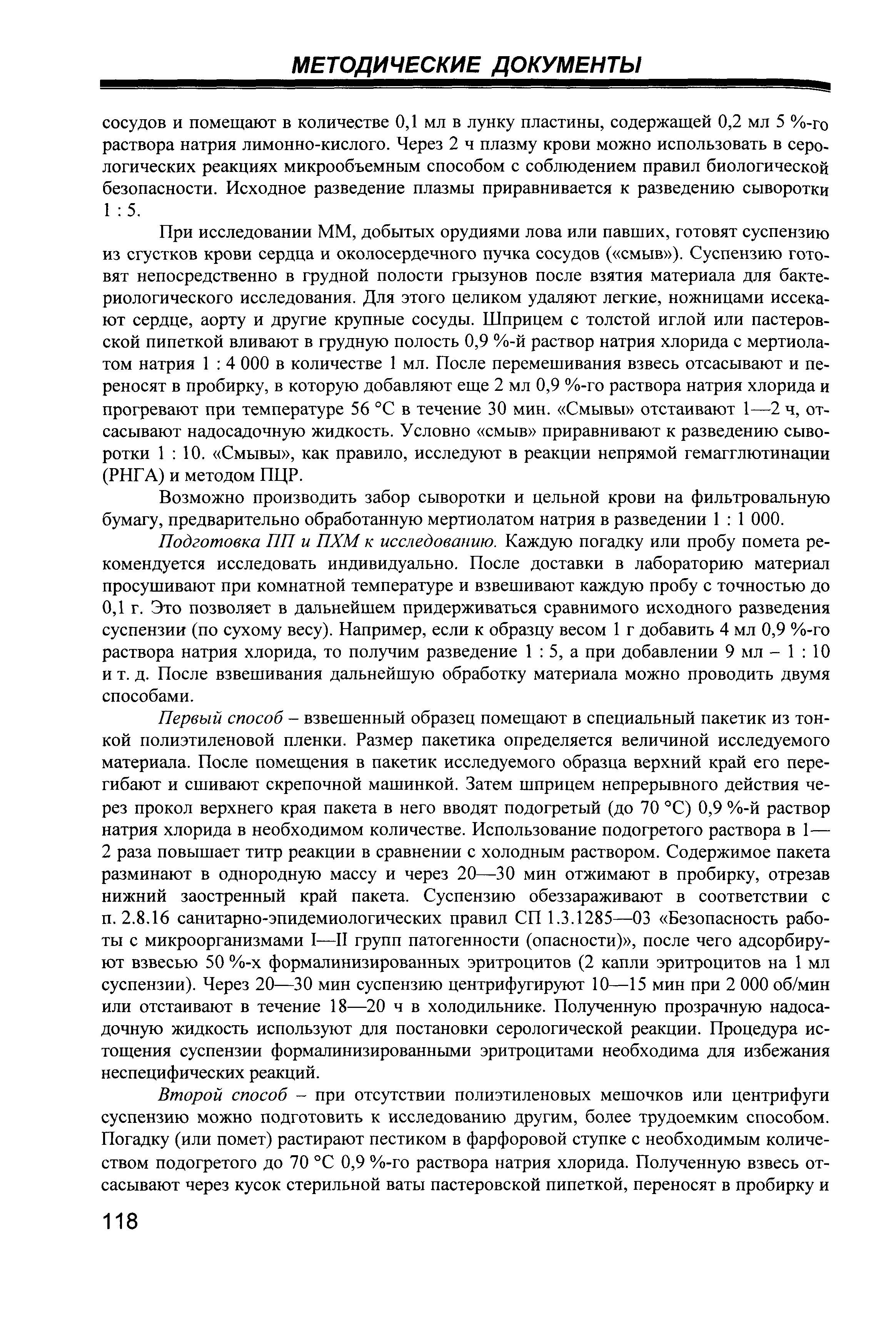 МЕТОДИЧЕСКИЕ ДОКУМЕНТЫ

сосудов и помещают в количестве 0,1 мл в лунку пластины, содержащей 0,2 мл 5 %-го раствора натрия лимонно-кислого. Через 2 ч плазму крови можно использовать в серологических реакциях микрообъемным способом с соблюдением правил биологической безопасности. Исходное разведение плазмы приравнивается к разведению сыворотки 1 : 5.

При исследовании ММ, добытых орудиями лова или павших, готовят суспензию из сгустков крови сердца и околосердечного пучка сосудов («смыв»). Суспензию готовят непосредственно в грудной полости грызунов после взятия материала для бактериологического исследования. Для этого целиком удаляют легкие, ножницами иссекают сердце, аорту и другие крупные сосуды. Шприцем с толстой иглой или пастеровской пипеткой вливают в грудную полость 0,9 %-й раствор натрия хлорида с мертиолатом натрия 1 : 4 000 в количестве 1 мл. После перемешивания взвесь отсасывают и переносят в пробирку, в которую добавляют еще 2 мл 0,9 %-го раствора натрия хлорида и прогревают при температуре 56 °С в течение 30 мин. «Смывы» отстаивают 1—2 ч, отсасывают надосадочную жидкость. Условно «смыв» приравнивают к разведению сыворотки 1 : 10. «Смывы», как правило, исследуют в реакции непрямой гемагглютинации (РНГА) и методом ПЦР.

Возможно производить забор сыворотки и цельной крови на фильтровальную бумагу, предварительно обработанную мертиолатом натрия в разведении 1 : 1 000.

Подготовка ПП и ПХМ к исследованию. Каждую погадку или пробу помета рекомендуется исследовать индивидуально. После доставки в лабораторию материал просушивают при комнатной температуре и взвешивают каждую пробу с точностью до 0,1 г. Это позволяет в дальнейшем придерживаться сравнимого исходного разведения суспензии (по сухому весу). Например, если к образцу весом 1 г добавить 4 мл 0,9 %-го раствора натрия хлорида, то получим разведение 1 : 5, а при добавлении 9 мл – 1 : 10 и т. д. После взвешивания дальнейшую обработку материала можно проводить двумя способами.

Первый способ – взвешенный образец помещают в специальный пакетик из тонкой полиэтиленовой пленки. Размер пакетика определяется величиной исследуемого материала. После помещения в пакетик исследуемого образца верхний край его перегибают и сшивают скрепочной машинкой. Затем шприцем непрерывного действия через прокол верхнего края пакета в него вводят подогретый (до 70 °С) 0,9 %-й раствор натрия хлорида в необходимом количестве. Использование подогретого раствора в 1—2 раза повышает титр реакции в сравнении с холодным раствором. Содержимое пакета разминают в однородную массу и через 20—30 мин отжимают в пробирку, отрезав нижний заостренный край пакета. Суспензию обеззараживают в соответствии с п. 2.8.16 санитарно-эпидемиологических правил СП 1.3.1285—03 «Безопасность работы с микроорганизмами I—II групп патогенности (опасности)», после чего адсорбируют взвесью 50 %-х формалинизированных эритроцитов (2 капли эритроцитов на 1 мл суспензии). Через 20—30 мин суспензию центрифугируют 10—15 мин при 2 000 об/мин или отстаивают в течение 18—20 ч в холодильнике. Полученную прозрачную надосадочную жидкость используют для постановки серологической реакции. Процедура истощения суспензии формалинизированными эритроцитами необходима для избежания неспецифических реакций.

Второй способ – при отсутствии полиэтиленовых мешочков или центрифуги суспензию можно подготовить к исследованию другим, более трудоемким способом. Погадку (или помет) растирают пестиком в фарфоровой ступке с необходимым количеством подогретого до 70 °С 0,9 %-го раствора натрия хлорида. Полученную взвесь отсасывают через кусок стерильной ваты пастеровской пипеткой, переносят в пробирку и

118